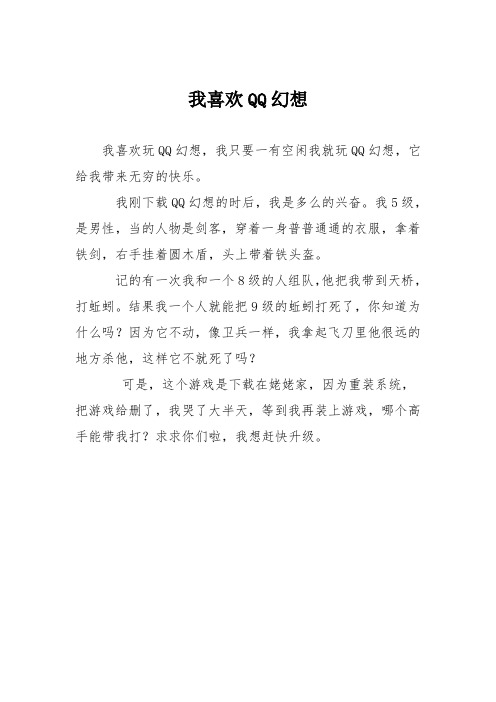 我喜欢QQ幻想

我喜欢玩QQ幻想，我只要一有空闲我就玩QQ幻想，它给我带来无穷的快乐。

我刚下载QQ幻想的时后，我是多么的兴奋。我5级，是男性，当的人物是剑客，穿着一身普普通通的衣服，拿着铁剑，右手挂着圆木盾，头上带着铁头盔。

记的有一次我和一个8级的人组队，他把我带到天桥，打蚯蚓。结果我一个人就能把9级的蚯蚓打死了，你知道为什么吗？因为它不动，像卫兵一样，我拿起飞刀里他很远的地方杀他，这样它不就死了吗？

可是，这个游戏是下载在姥姥家，因为重装系统，把游戏给删了，我哭了大半天，等到我再装上游戏，哪个高手能带我打？求求你们啦，我想赶快升级。